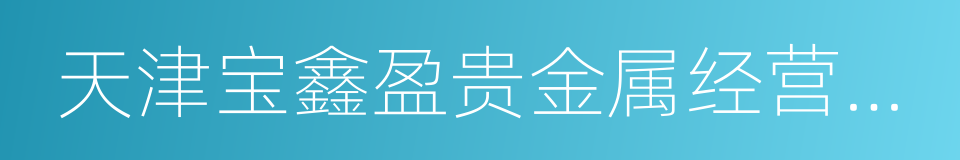 天津宝鑫盈贵金属经营...